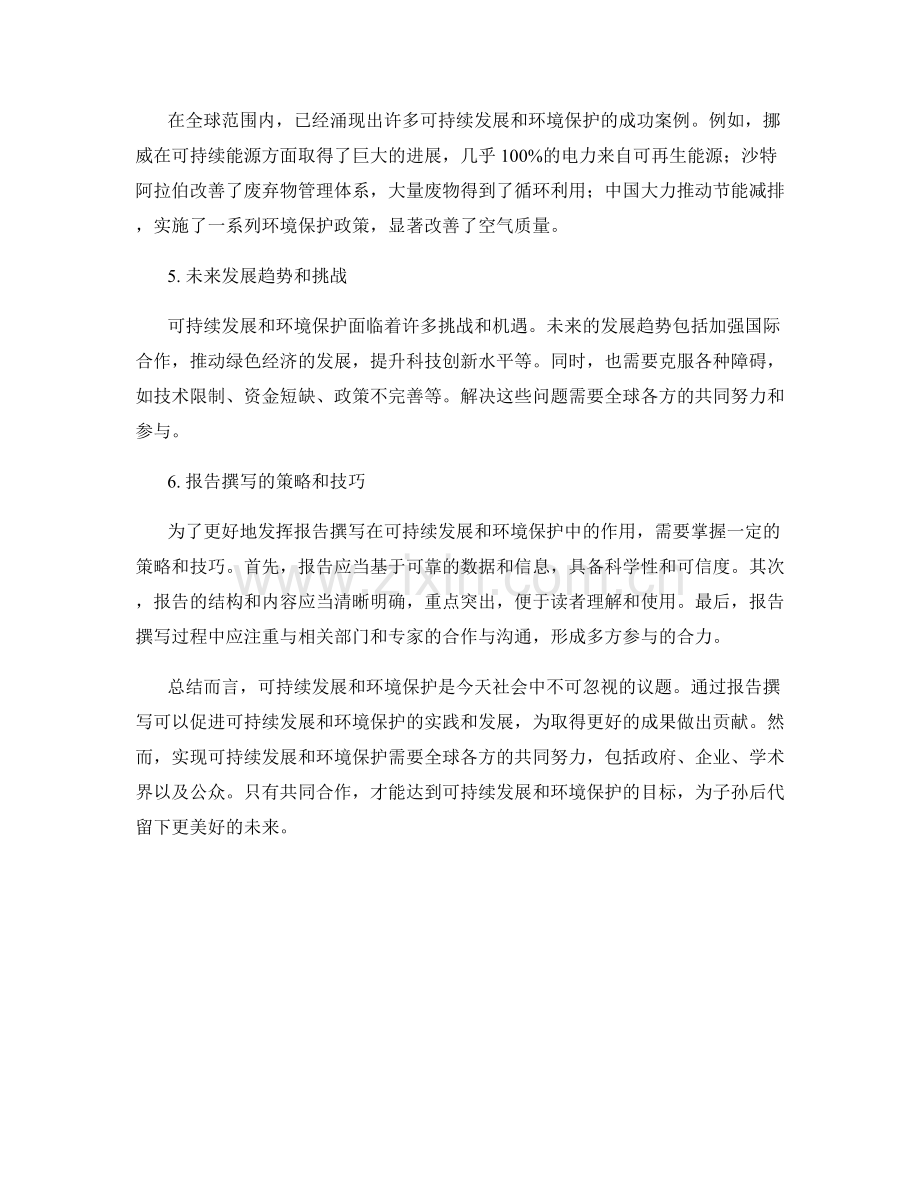 在全球范围内，已经涌现出许多可持续发展和环境保护的成功案例。例如，挪威在可持续能源方面取得了巨大的进展，几乎100%的电力来自可再生能源；沙特阿拉伯改善了废弃物管理体系，大量废物得到了循环利用；中国大力推动节能减排，实施了一系列环境保护政策，显著改善了空气质量。

5.未来发展趋势和挑战

可持续发展和环境保护面临着许多挑战和机遇。未来的发展趋势包括加强国际合作，推动绿色经济的发展，提升科技创新水平等。同时，也需要克服各种障碍，如技术限制、资金短缺、政策不完善等。解决这些问题需要全球各方的共同努力和参与。

6.报告撰写的策略和技巧

为了更好地发挥报告撰写在可持续发展和环境保护中的作用，需要掌握一定的策略和技巧。首先，报告应当基于可靠的数据和信息，具备科学性和可信度。其次，报告的结构和内容应当清晰明确，重点突出，便于读者理解和使用。最后，报告撰写过程中应注重与相关部门和专家的合作与沟通，形成多方参与的合力。

总结而言，可持续发展和环境保护是今天社会中不可忽视的议题。通过报告撰写可以促进可持续发展和环境保护的实践和发展，为取得更好的成果做出贡献。然而，实现可持续发展和环境保护需要全球各方的共同努力，包括政府、企业、学术界以及公众。只有共同合作，才能达到可持续发展和环境保护的目标，为子孙后代留下更美好的未来。

www.zixin.com.cn